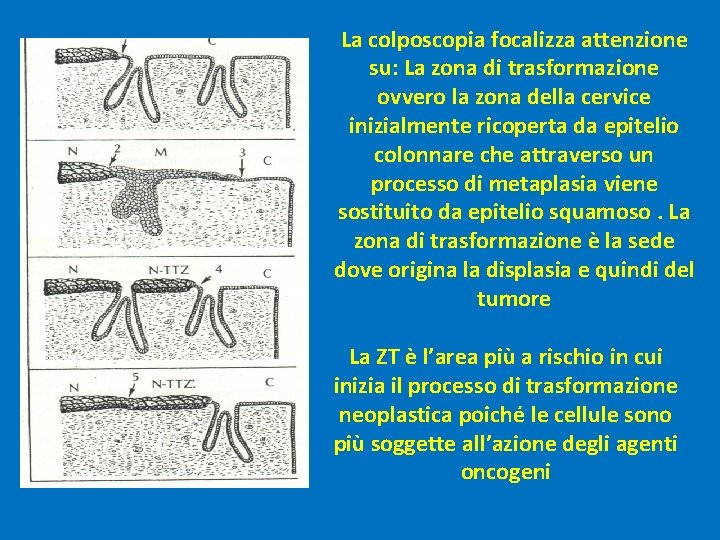 C

N 2 M 3 C

N N-TTZ 4 C

N 5 N-TTZ C

La colposcopia focalizza attenzione su: La zona di trasformazione ovvero la zona della cervice inizialmente ricoperta da epitelio colonnare che attraverso un processo di metaplasia viene sostituito da epitelio squamoso . La zona di trasformazione è la sede dove origina la displasia e quindi del tumore

La ZT è l'area più a rischio in cui inizia il processo di trasformazione neoplastica poiché le cellule sono più soggette all'azione degli agenti oncogeni